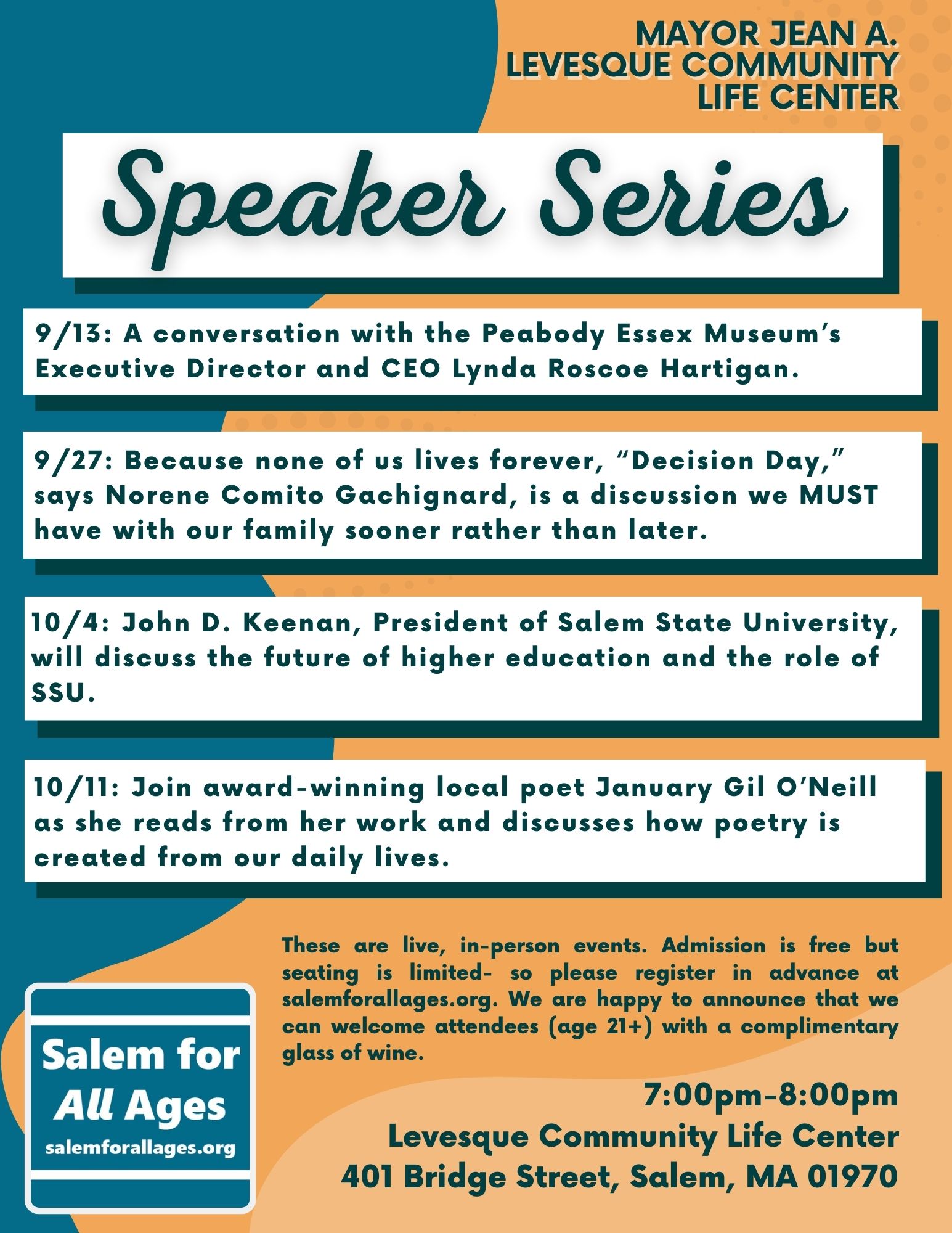 MAYOR JEAN A. LEVESQUE COMMUNITY LIFE CENTER

Speaker Series

9/13: A conversation with the Peabody Essex Museum's Executive Director and CEO Lynda Roscoe Hartigan.

9/27: Because none of us lives forever, "Decision Day," says Norene Comito Gachignard, is a discussion we MUST have with our family sooner rather than later.

10/4: John D. Keenan, President of Salem State University, will discuss the future of higher education and the role of SSU.

10/11: Join award-winning local poet January Gil O'Neill as she reads from her work and discusses how poetry is created from our daily lives.

These are live, in-person events. Admission is free but seating is limited- so please register in advance at salemforallages.org. We are happy to announce that we can welcome attendees (age 21+) with a complimentary glass of wine.

Salem for All Ages
salemforallages.org

7:00pm-8:00pm
Levesque Community Life Center
401 Bridge Street, Salem, MA 01970